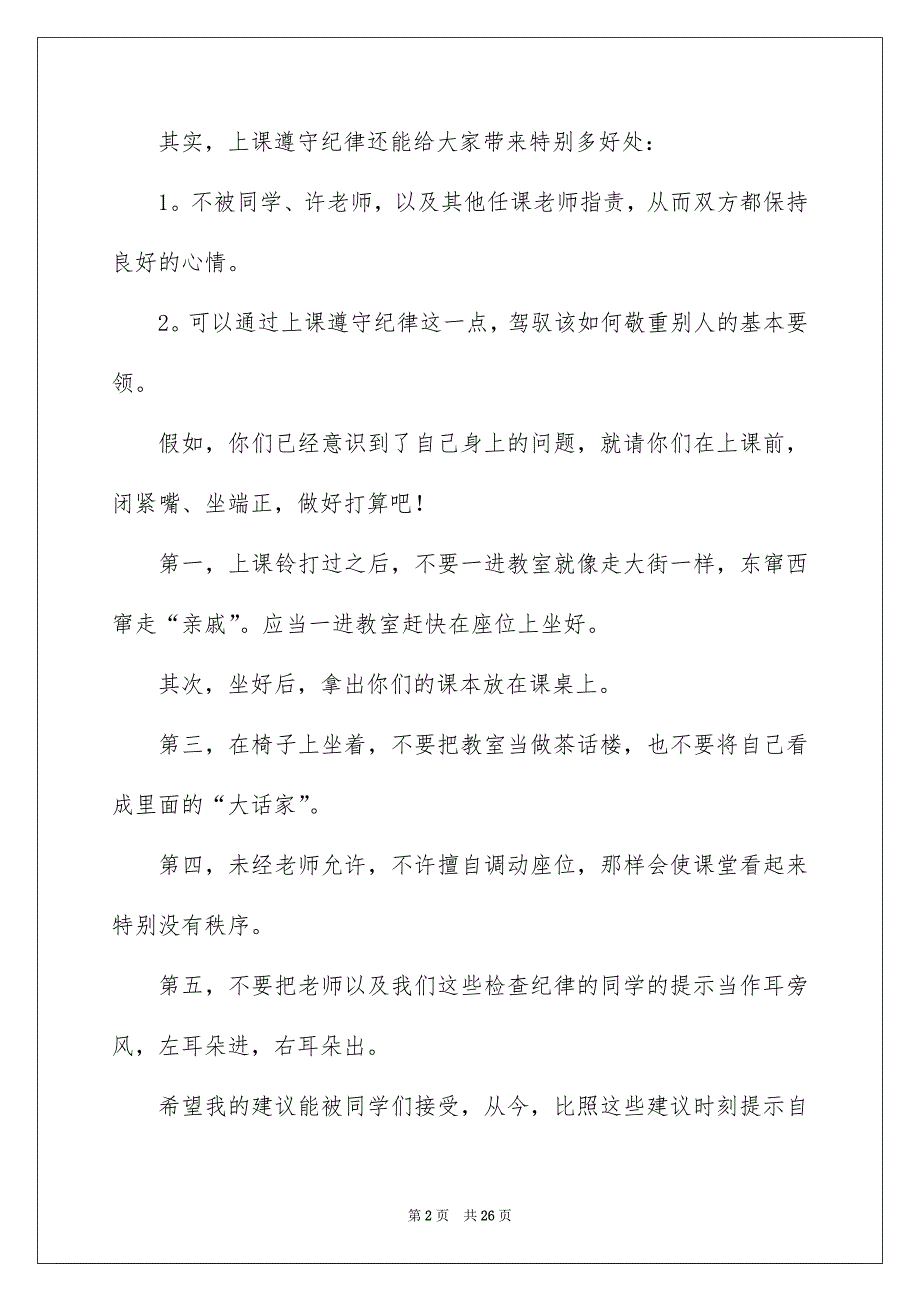 其实，上课遵守纪律还能给大家带来特别多好处：

1。不被同学、许老师，以及其他任课老师指责，从而双方都保持良好的心情。

2。可以通过上课遵守纪律这一点，驾驭该如何敬重别人的基本要领。

假如，你们已经意识到了自己身上的问题，就请你们在上课前，闭紧嘴、坐端正，做好打算吧！

第一，上课铃打过之后，不要一进教室就像走大街一样，东窜西窜走“亲戚”。应当一进教室赶快在座位上坐好。

其次，坐好后，拿出你们的课本放在课桌上。

第三，在椅子上坐着，不要把教室当做茶话楼，也不要将自己看成里面的“大话家”。

第四，未经老师允许，不许擅自调动座位，那样会使课堂看起来特别没有秩序。

第五，不要把老师以及我们这些检查纪律的同学的提示当作耳旁风，左耳朵进，右耳朵出。

希望我的建议能被同学们接受，从今，比照这些建议时刻提示自

第 2 页　共 26 页